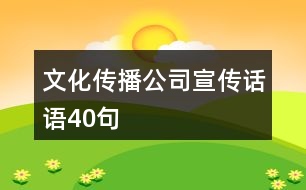 文化传播公司宣传话语40句